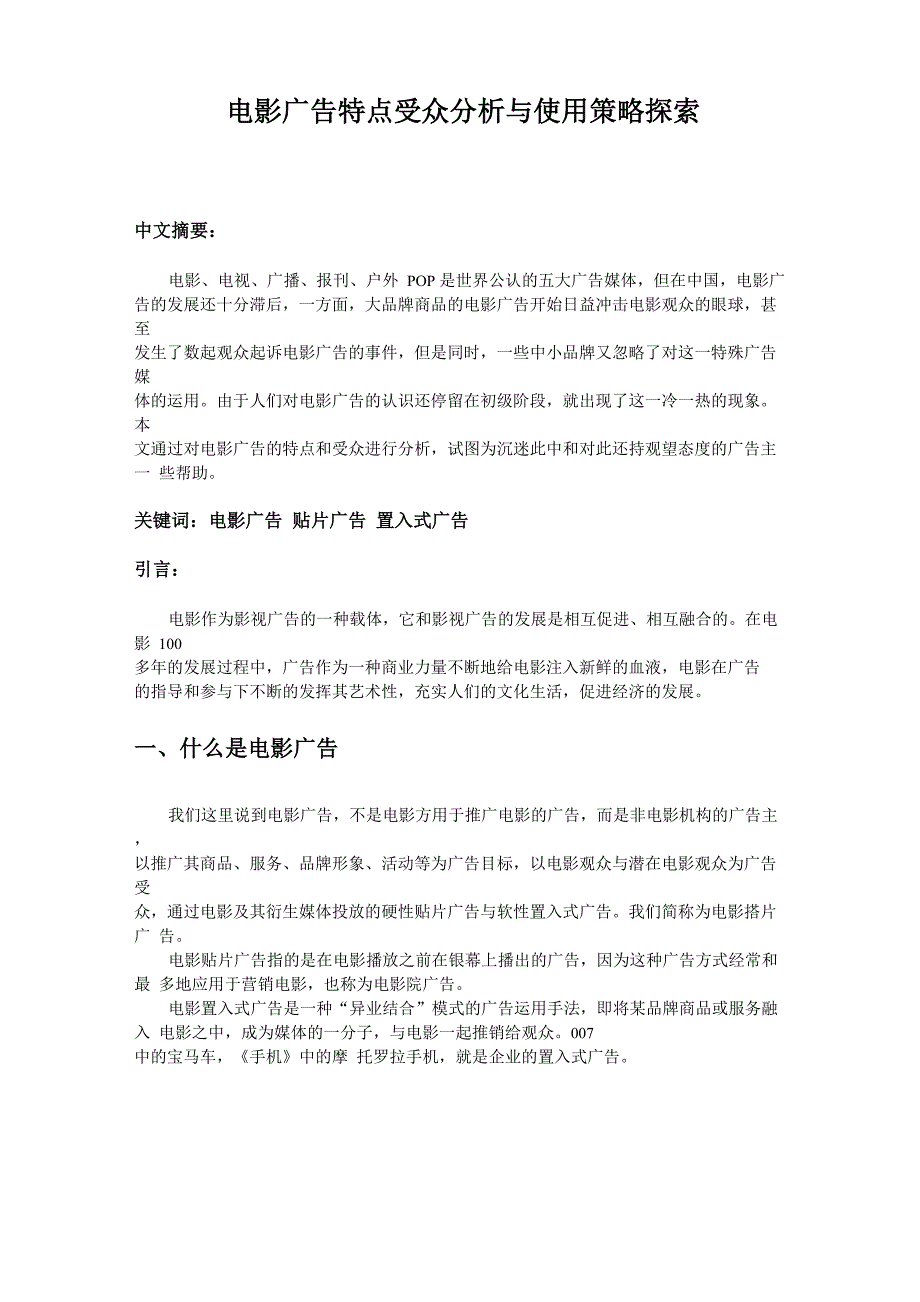 电影广告特点受众分析与使用策略探索

中文摘要：

电影、电视、广播、报刊、户外 POP 是世界公认的五大广告媒体，但在中国，电影广告的发展还十分滞后，一方面，大品牌商品的电影广告开始日益冲击电影观众的眼球，甚至发生了数起观众起诉电影广告的事件，但是同时，一些中小品牌又忽略了对这一特殊广告媒体的运用。由于人们对电影广告的认识还停留在初级阶段，就出现了这一冷一热的现象。本文通过对电影广告的特点和受众进行分析，试图为沉迷此中和对此还持观望态度的广告主一 些帮助。

关键词：电影广告 贴片广告 置入式广告

引言：

电影作为影视广告的一种载体，它和影视广告的发展是相互促进、相互融合的。在电影 100 多年的发展过程中，广告作为一种商业力量不断地给电影注入新鲜的血液，电影在广告的指导和参与下不断的发挥其艺术性，充实人们的文化生活，促进经济的发展。

一、什么是电影广告

我们这里说到电影广告，不是电影方用于推广电影的广告，而是非电影机构的广告主，以推广其商品、服务、品牌形象、活动等为广告目标，以电影观众与潜在电影观众为广告受众，通过电影及其衍生媒体投放的硬性贴片广告与软性置入式广告。我们简称为电影搭片广 告。

电影贴片广告指的是在电影播放之前在银幕上播出的广告，因为这种广告方式经常和最 多地应用于营销电影，也称为电影院广告。

电影置入式广告是一种“异业结合”模式的广告运用手法，即将某品牌商品或服务融入 电影之中，成为媒体的一分子，与电影一起推销给观众。007 中的宝马车，《手机》中的摩 托罗拉手机，就是企业的置入式广告。